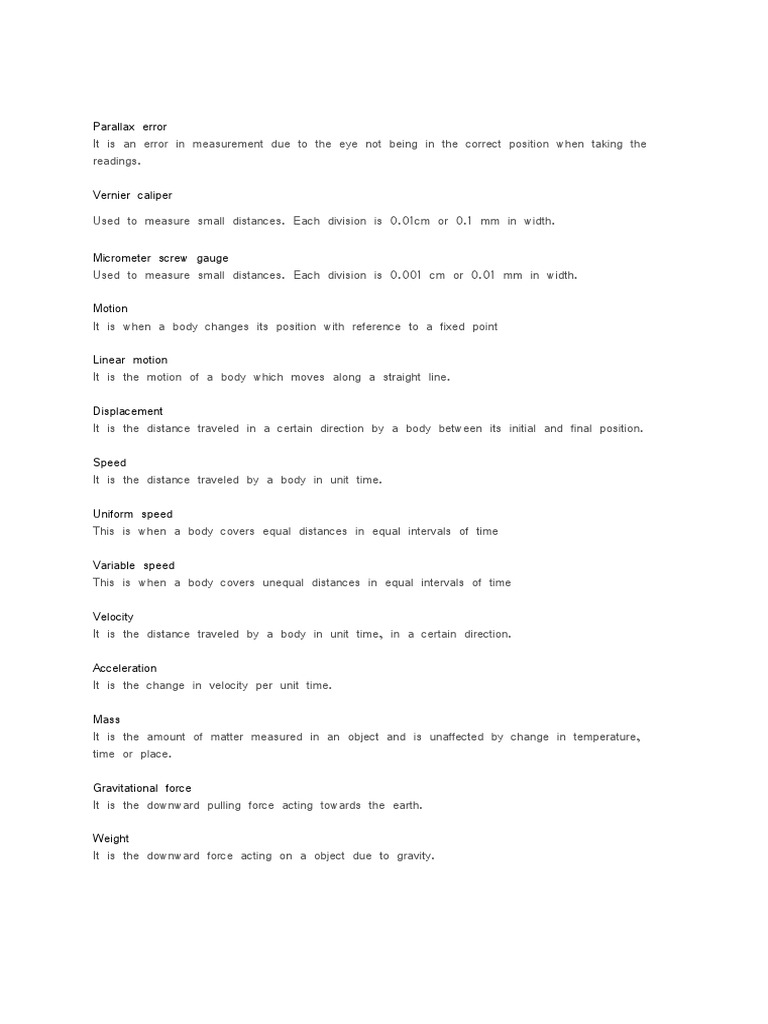 Parallax error
It is an error in measurement due to the eye not being in the correct position when taking the readings.

Vernier caliper

Used to measure small distances. Each division is 0.01cm or 0.1 mm in width.

Micrometer screw gauge
Used to measure small distances. Each division is 0.001 cm or 0.01 mm in width.

Motion
It is when a body changes its position with reference to a fixed point

Linear motion
It is the motion of a body which moves along a straight line.

Displacement
It is the distance traveled in a certain direction by a body between its initial and final position.

Speed
It is the distance traveled by a body in unit time.

Uniform speed
This is when a body covers equal distances in equal intervals of time

Variable speed
This is when a body covers unequal distances in equal intervals of time

Velocity
It is the distance traveled by a body in unit time, in a certain direction.

Acceleration
It is the change in velocity per unit time.

Mass
It is the amount of matter measured in an object and is unaffected by change in temperature, time or place.

Gravitational force
It is the downward pulling force acting towards the earth.

Weight
It is the downward force acting on a object due to gravity.